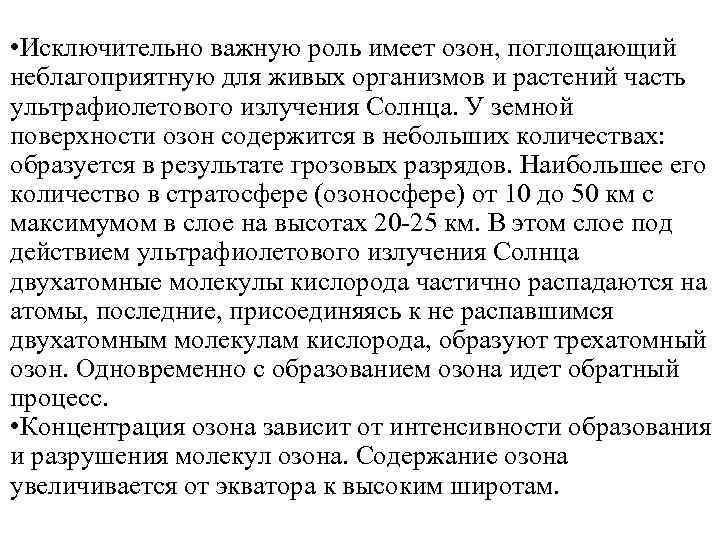 •Исключительно важную роль имеет озон, поглощающий неблагоприятную для живых организмов и растений часть ультрафиолетового излучения Солнца. У земной поверхности озон содержится в небольших количествах: образуется в результате грозовых разрядов. Наибольшее его количество в стратосфере (озоносфере) от 10 до 50 км с максимумом в слое на высотах 20-25 км. В этом слое под действием ультрафиолетового излучения Солнца двухатомные молекулы кислорода частично распадаются на атомы, последние, присоединяясь к не распавшимся двухатомным молекулам кислорода, образуют трехатомный озон. Одновременно с образованием озона идет обратный процесс.
•Концентрация озона зависит от интенсивности образования и разрушения молекул озона. Содержание озона увеличивается от экватора к высоким широтам.